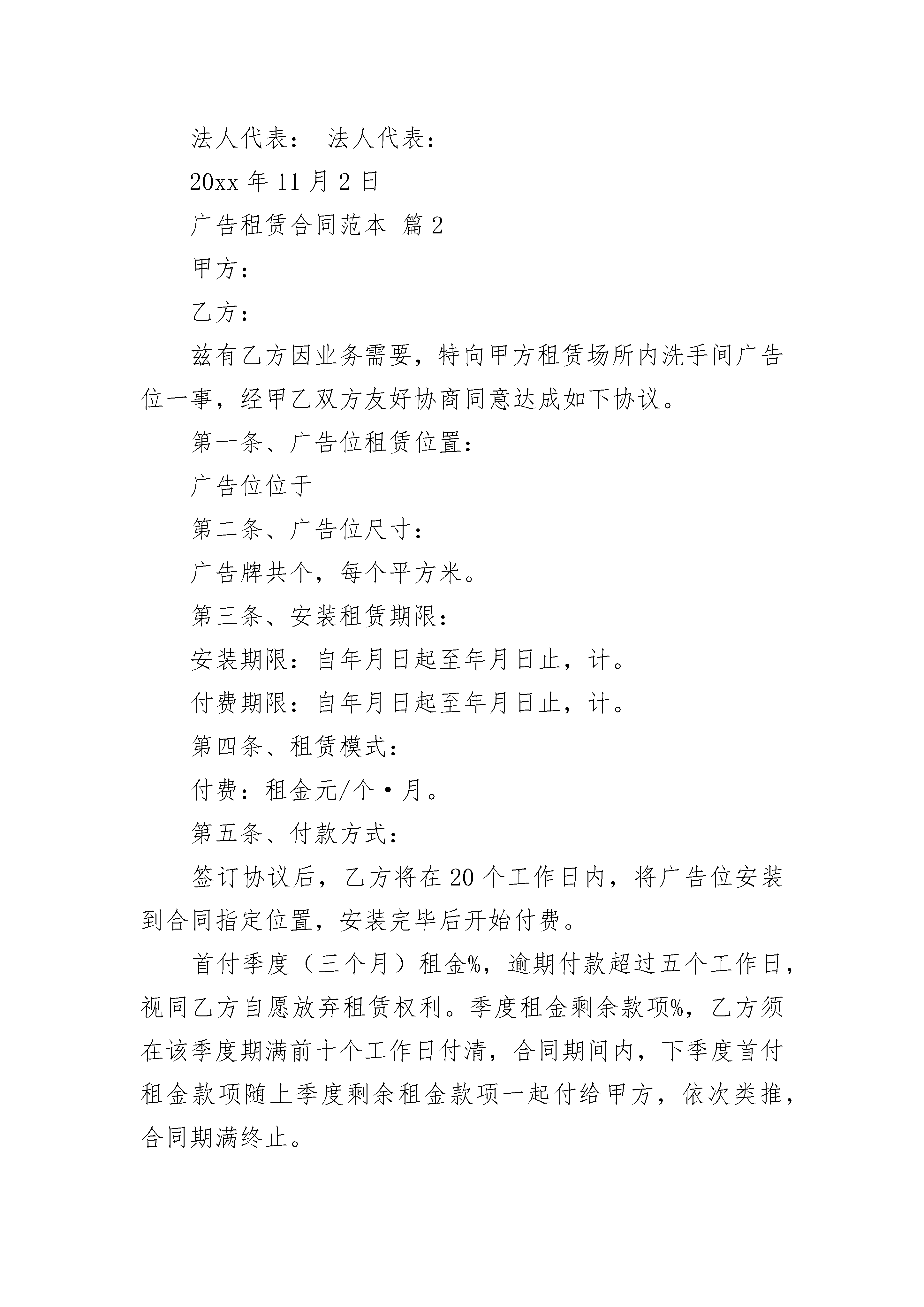 法人代表： 法人代表：

20xx 年 11 月 2 日

广告租赁合同范本 篇 2

甲方：

乙方：

兹有乙方因业务需要，特向甲方租赁场所内洗手间广告位一事，经甲乙双方友好协商同意达成如下协议。

第一条、广告位租赁位置：

广告位位于

第二条、广告位尺寸：

广告牌共个，每个平方米。

第三条、安装租赁期限：

安装期限：自年月日起至年月日止，计。

付费期限：自年月日起至年月日止，计。

第四条、租赁模式：

付费：租金元/个·月。

第五条、付款方式：

签订协议后，乙方将在 20 个工作日内，将广告位安装到合同指定位置，安装完毕后开始付费。

首付季度（三个月）租金%，逾期付款超过五个工作日，视同乙方自愿放弃租赁权利。季度租金剩余款项%，乙方须在该季度期满前十个工作日付清，合同期间内，下季度首付租金款项随上季度剩余租金款项一起付给甲方，依次类推，合同期满终止。